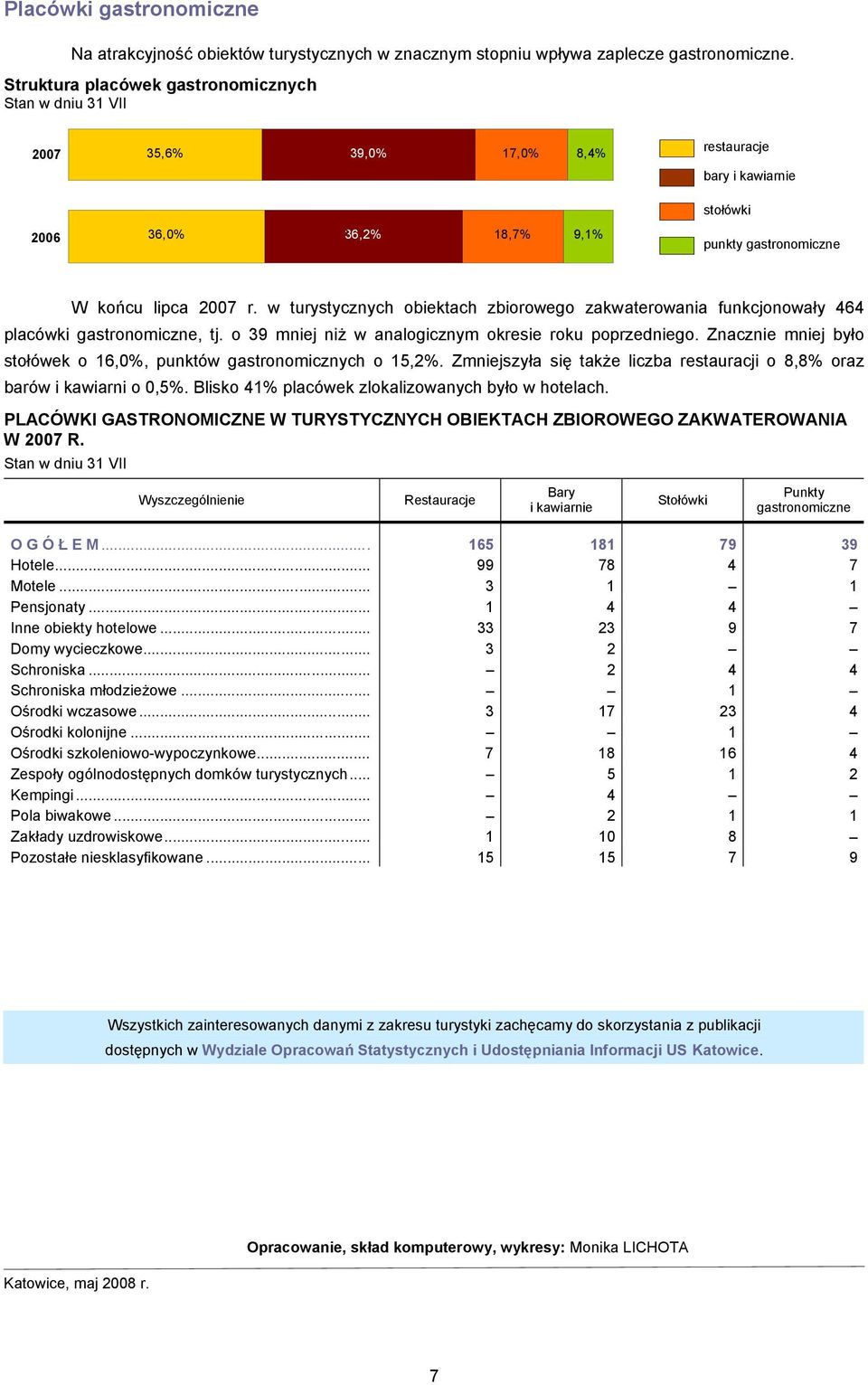 Placówki gastronomiczne

Na atrakcyjność obiektów turystycznych w znacznym stopniu wpływa zaplecze gastronomiczne.

Struktura placówek gastronomicznych
Stan w dniu 31 VII

2007 35,6% 39,0% 17,0% 8,4%

2006 36,0% 36,2% 18,7% 9,1%

restauracje
bary i kawiarnie
stołówki
punkty gastronomiczne

W końcu lipca 2007 r. w turystycznych obiektach zbiorowego zakwaterowania funkcjonowały 464 placówki gastronomiczne, tj. o 39 mniej niż w analogicznym okresie roku poprzedniego. Znacznie mniej było stołówek o 16,0%, punktów gastronomicznych o 15,2%. Zmniejszyła się także liczba restauracji o 8,8% oraz barów i kawiarni o 0,5%. Blisko 41% placówek zlokalizowanych było w hotelach.

PLACÓWKI GASTRONOMICZNE W TURYSTYCZNYCH OBIEKTACH ZBIOROWEGO ZAKWATEROWANIA W 2007 R.
Stan w dniu 31 VII

| Wyszczególnienie | Restauracje | Bary i kawiarnie | Stołówki | Punkty gastronomiczne |
|---|---|---|---|---|
| O G Ó Ł E M | 165 | 181 | 79 | 39 |
| Hotele | 99 | 78 | 4 | 7 |
| Motele | 3 | 1 | – | 1 |
| Pensjonaty | 1 | 4 | 4 | – |
| Inne obiekty hotelowe | 33 | 23 | 9 | 7 |
| Domy wycieczkowe | 3 | 2 | – | – |
| Schroniska | – | 2 | 4 | 4 |
| Schroniska młodzieżowe | – | – | 1 | – |
| Ośrodki wczasowe | 3 | 17 | 23 | 4 |
| Ośrodki kolonijne | – | – | 1 | – |
| Ośrodki szkoleniowo-wypoczynkowe | 7 | 18 | 16 | 4 |
| Zespoły ogólnodostępnych domków turystycznych | – | 5 | 1 | 2 |
| Kempingi | – | 4 | – | – |
| Pola biwakowe | – | 2 | 1 | 1 |
| Zakłady uzdrowiskowe | 1 | 10 | 8 | – |
| Pozostałe niesklasyfikowane | 15 | 15 | 7 | 9 |

Wszystkich zainteresowanych danymi z zakresu turystyki zachęcamy do skorzystania z publikacji dostępnych w Wydziale Opracowań Statystycznych i Udostępniania Informacji US Katowice.

Opracowanie, skład komputerowy, wykresy: Monika LICHOTA

Katowice, maj 2008 r.

7